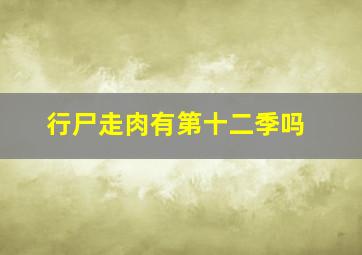 行尸走肉有第十二季吗